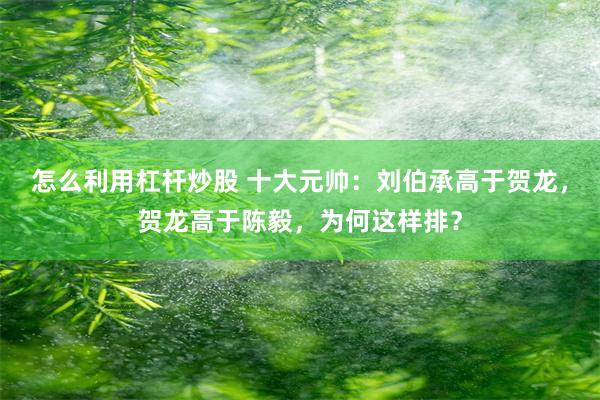 怎么利用杠杆炒股 十大元帅：刘伯承高于贺龙，贺龙高于陈毅，为何这样排？